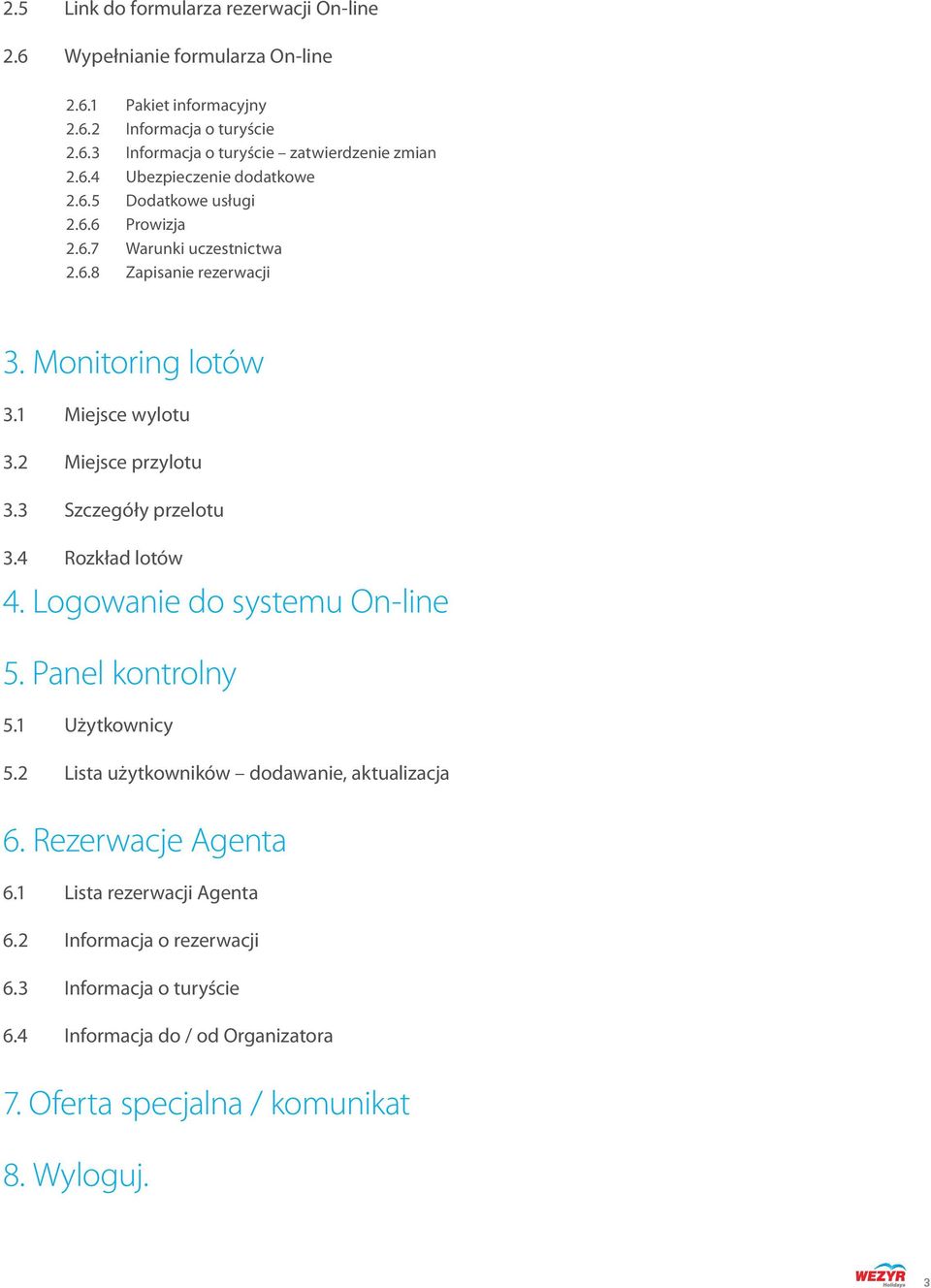 2.5 Link do formularza rezerwacji On-line

2.6 Wypełnianie formularza On-line

2.6.1 Pakiet informacyjny
2.6.2 Informacja o turyście
2.6.3 Informacja o turyście – zatwierdzenie zmian
2.6.4 Ubezpieczenie dodatkowe
2.6.5 Dodatkowe usługi
2.6.6 Prowizja
2.6.7 Warunki uczestnictwa
2.6.8 Zapisanie rezerwacji

3. Monitoring lotów

3.1 Miejsce wylotu

3.2 Miejsce przylotu

3.3 Szczegóły przelotu

3.4 Rozkład lotów

4. Logowanie do systemu On-line

5. Panel kontrolny

5.1 Użytkownicy

5.2 Lista użytkowników – dodawanie, aktualizacja

6. Rezerwacje Agenta

6.1 Lista rezerwacji Agenta

6.2 Informacja o rezerwacji

6.3 Informacja o turyście

6.4 Informacja do / od Organizatora

7. Oferta specjalna / komunikat

8. Wyloguj.

WEZYR Holidays 3